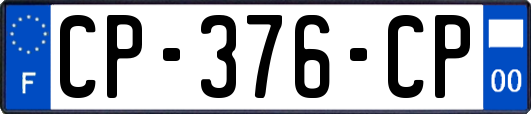 F
CP-376-CP
00